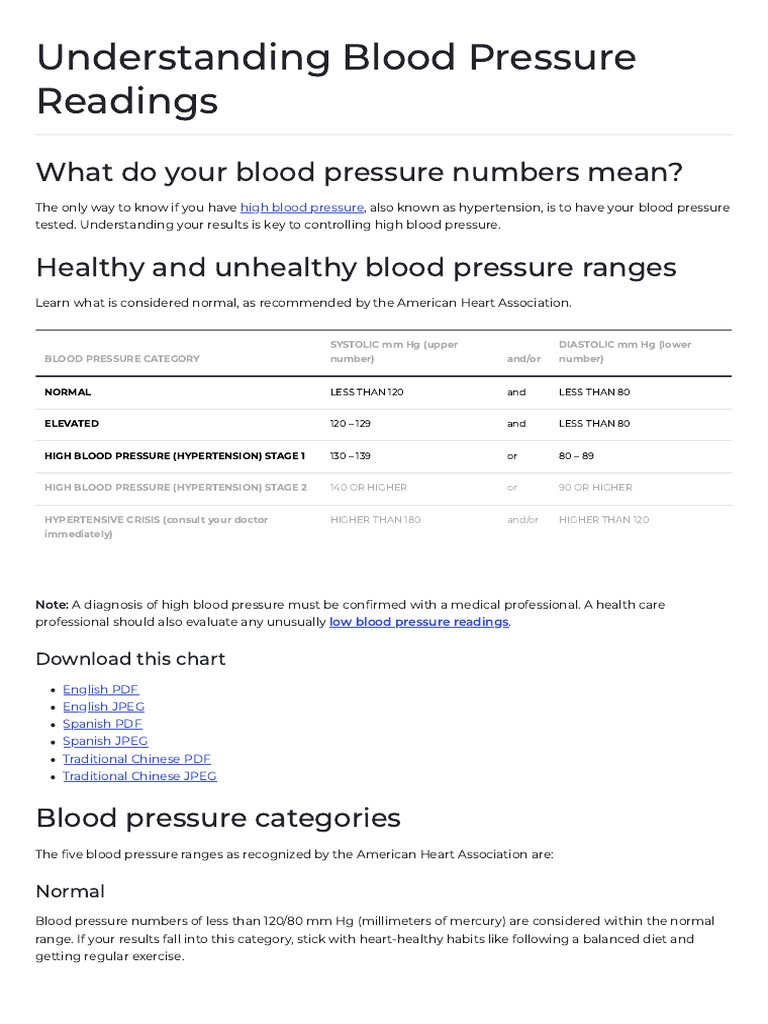 Understanding Blood Pressure Readings

What do your blood pressure numbers mean?

The only way to know if you have high blood pressure, also known as hypertension, is to have your blood pressure tested. Understanding your results is key to controlling high blood pressure.

Healthy and unhealthy blood pressure ranges

Learn what is considered normal, as recommended by the American Heart Association.

| BLOOD PRESSURE CATEGORY | SYSTOLIC mm Hg (upper number) | and/or | DIASTOLIC mm Hg (lower number) |
|---|---|---|---|
| NORMAL | LESS THAN 120 | and | LESS THAN 80 |
| ELEVATED | 120 – 129 | and | LESS THAN 80 |
| HIGH BLOOD PRESSURE (HYPERTENSION) STAGE 1 | 130 – 139 | or | 80 – 89 |
| HIGH BLOOD PRESSURE (HYPERTENSION) STAGE 2 | 140 OR HIGHER | or | 90 OR HIGHER |
| HYPERTENSIVE CRISIS (consult your doctor immediately) | HIGHER THAN 180 | and/or | HIGHER THAN 120 |

Note: A diagnosis of high blood pressure must be confirmed with a medical professional. A health care professional should also evaluate any unusually low blood pressure readings.

Download this chart

• English PDF
• English JPEG
• Spanish PDF
• Spanish JPEG
• Traditional Chinese PDF
• Traditional Chinese JPEG

Blood pressure categories

The five blood pressure ranges as recognized by the American Heart Association are:

Normal

Blood pressure numbers of less than 120/80 mm Hg (millimeters of mercury) are considered within the normal range. If your results fall into this category, stick with heart-healthy habits like following a balanced diet and getting regular exercise.